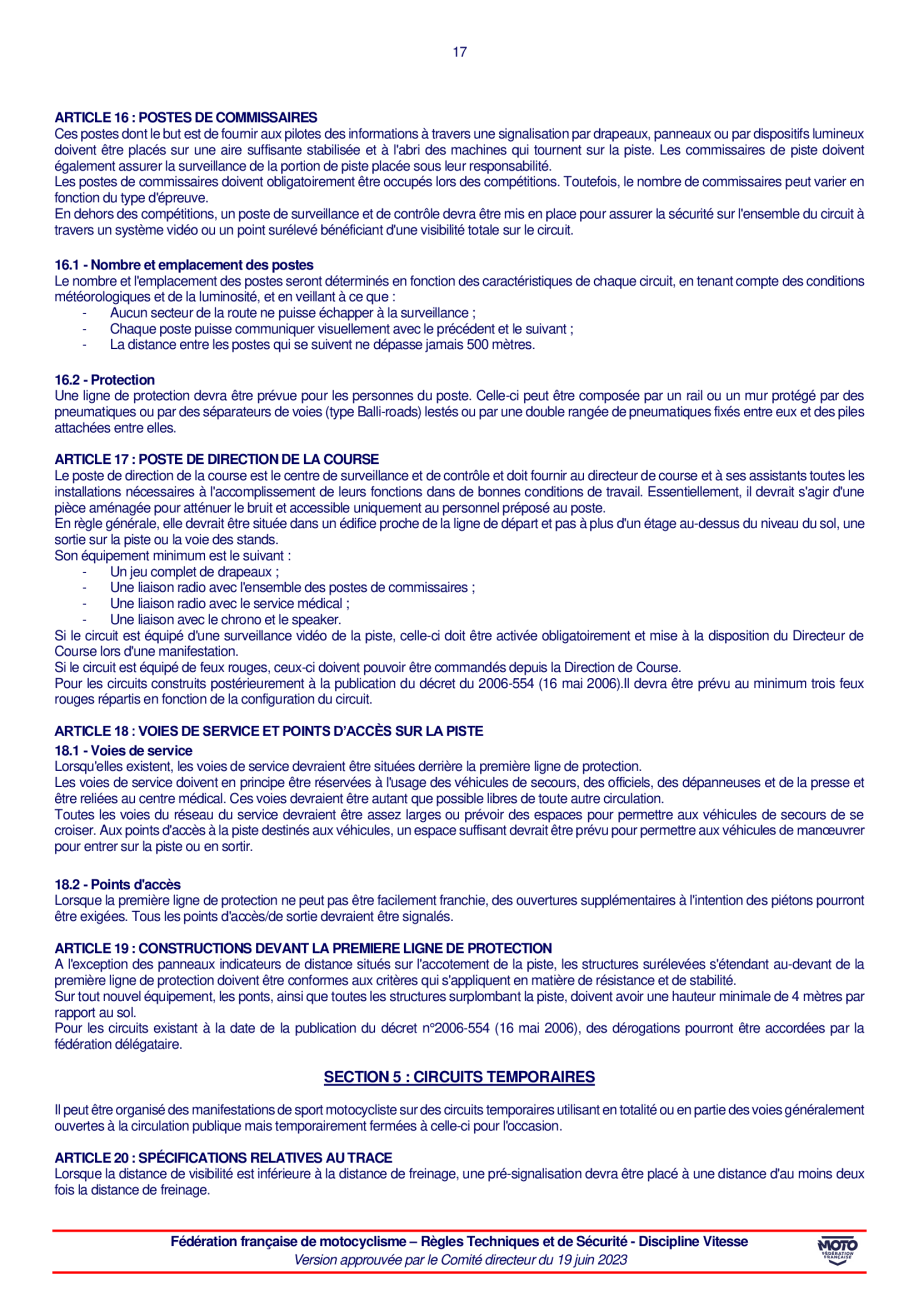 17

ARTICLE 16 : POSTES DE COMMISSAIRES
Ces postes dont le but est de fournir aux pilotes des informations à travers une signalisation par drapeaux, panneaux ou par dispositifs lumineux doivent être placés sur une aire suffisante stabilisée et à l'abri des machines qui tournent sur la piste. Les commissaires de piste doivent également assurer la surveillance de la portion de piste placée sous leur responsabilité.
Les postes de commissaires doivent obligatoirement être occupés lors des compétitions. Toutefois, le nombre de commissaires peut varier en fonction du type d'épreuve.
En dehors des compétitions, un poste de surveillance et de contrôle devra être mis en place pour assurer la sécurité sur l'ensemble du circuit à travers un système vidéo ou un point surélevé bénéficiant d'une visibilité totale sur le circuit.

16.1 - Nombre et emplacement des postes
Le nombre et l'emplacement des postes seront déterminés en fonction des caractéristiques de chaque circuit, en tenant compte des conditions météorologiques et de la luminosité, et en veillant à ce que :
- Aucun secteur de la route ne puisse échapper à la surveillance ;
- Chaque poste puisse communiquer visuellement avec le précédent et le suivant ;
- La distance entre les postes qui se suivent ne dépasse jamais 500 mètres.

16.2 - Protection
Une ligne de protection devra être prévue pour les personnes du poste. Celle-ci peut être composée par un rail ou un mur protégé par des pneumatiques ou par des séparateurs de voies (type Balli-roads) lestés ou par une double rangée de pneumatiques fixés entre eux et des piles attachées entre elles.

ARTICLE 17 : POSTE DE DIRECTION DE LA COURSE
Le poste de direction de la course est le centre de surveillance et de contrôle et doit fournir au directeur de course et à ses assistants toutes les installations nécessaires à l'accomplissement de leurs fonctions dans de bonnes conditions de travail. Essentiellement, il devrait s'agir d'une pièce aménagée pour atténuer le bruit et accessible uniquement au personnel préposé au poste.
En règle générale, elle devrait être située dans un édifice proche de la ligne de départ et pas à plus d'un étage au-dessus du niveau du sol, une sortie sur la piste ou la voie des stands.
Son équipement minimum est le suivant :
- Un jeu complet de drapeaux ;
- Une liaison radio avec l'ensemble des postes de commissaires ;
- Une liaison radio avec le service médical ;
- Une liaison avec le chrono et le speaker.
Si le circuit est équipé d'une surveillance vidéo de la piste, celle-ci doit être activée obligatoirement et mise à la disposition du Directeur de Course lors d'une manifestation.
Si le circuit est équipé de feux rouges, ceux-ci doivent pouvoir être commandés depuis la Direction de Course.
Pour les circuits construits postérieurement à la publication du décret du 2006-554 (16 mai 2006).Il devra être prévu au minimum trois feux rouges répartis en fonction de la configuration du circuit.

ARTICLE 18 : VOIES DE SERVICE ET POINTS D'ACCÈS SUR LA PISTE
18.1 - Voies de service
Lorsqu'elles existent, les voies de service devraient être situées derrière la première ligne de protection.
Les voies de service doivent en principe être réservées à l'usage des véhicules de secours, des officiels, des dépanneuses et de la presse et être reliées au centre médical. Ces voies devraient être autant que possible libres de toute autre circulation.
Toutes les voies du réseau du service devraient être assez larges ou prévoir des espaces pour permettre aux véhicules de secours de se croiser. Aux points d'accès à la piste destinés aux véhicules, un espace suffisant devrait être prévu pour permettre aux véhicules de manœuvrer pour entrer sur la piste ou en sortir.

18.2 - Points d'accès
Lorsque la première ligne de protection ne peut pas être facilement franchie, des ouvertures supplémentaires à l'intention des piétons pourront être exigées. Tous les points d'accès/de sortie devraient être signalés.

ARTICLE 19 : CONSTRUCTIONS DEVANT LA PREMIERE LIGNE DE PROTECTION
A l'exception des panneaux indicateurs de distance situés sur l'accotement de la piste, les structures surélevées s'étendant au-devant de la première ligne de protection doivent être conformes aux critères qui s'appliquent en matière de résistance et de stabilité.
Sur tout nouvel équipement, les ponts, ainsi que toutes les structures surplombant la piste, doivent avoir une hauteur minimale de 4 mètres par rapport au sol.
Pour les circuits existant à la date de la publication du décret n°2006-554 (16 mai 2006), des dérogations pourront être accordées par la fédération délégataire.

SECTION 5 : CIRCUITS TEMPORAIRES

Il peut être organisé des manifestations de sport motocycliste sur des circuits temporaires utilisant en totalité ou en partie des voies généralement ouvertes à la circulation publique mais temporairement fermées à celle-ci pour l'occasion.

ARTICLE 20 : SPÉCIFICATIONS RELATIVES AU TRACE
Lorsque la distance de visibilité est inférieure à la distance de freinage, une pré-signalisation devra être placé à une distance d'au moins deux fois la distance de freinage.

Fédération française de motocyclisme – Règles Techniques et de Sécurité - Discipline Vitesse
Version approuvée par le Comité directeur du 19 juin 2023
MOTO FÉDÉRATION FRANÇAISE